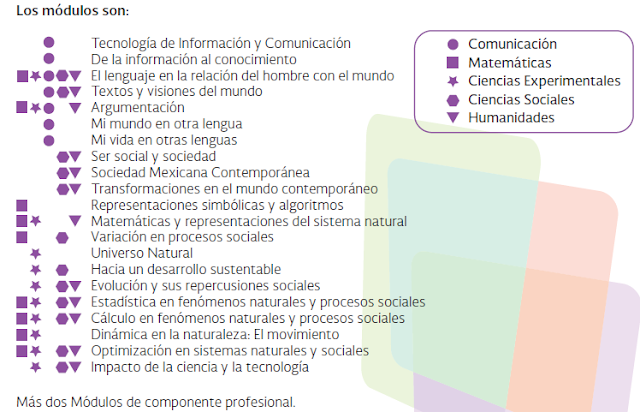 Los módulos son:

Tecnología de Información y Comunicación
De la información al conocimiento
El lenguaje en la relación del hombre con el mundo
Textos y visiones del mundo
Argumentación
Mi mundo en otra lengua
Mi vida en otras lenguas
Ser social y sociedad
Sociedad Mexicana Contemporánea
Transformaciones en el mundo contemporáneo
Representaciones simbólicas y algoritmos
Matemáticas y representaciones del sistema natural
Variación en procesos sociales
Universo Natural
Hacia un desarrollo sustentable
Evolución y sus repercusiones sociales
Estadística en fenómenos naturales y procesos sociales
Cálculo en fenómenos naturales y procesos sociales
Dinámica en la naturaleza: El movimiento
Optimización en sistemas naturales y sociales
Impacto de la ciencia y la tecnología

Comunicación
Matemáticas
Ciencias Experimentales
Ciencias Sociales
Humanidades

Más dos Módulos de componente profesional.